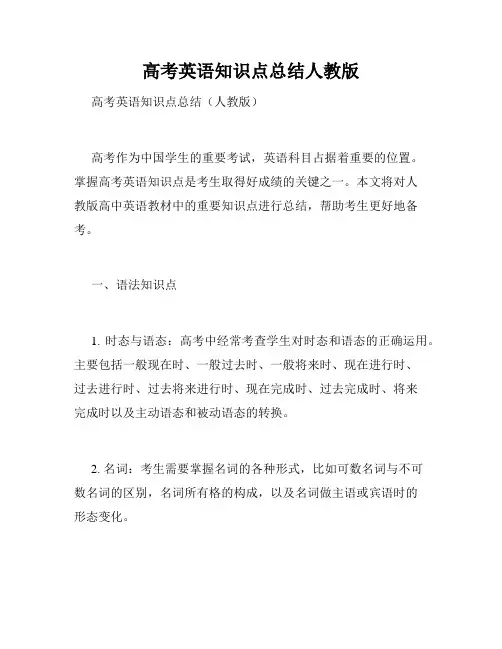 高考英语知识点总结人教版

高考英语知识点总结（人教版）

高考作为中国学生的重要考试，英语科目占据着重要的位置。掌握高考英语知识点是考生取得好成绩的关键之一。本文将对人教版高中英语教材中的重要知识点进行总结，帮助考生更好地备考。

一、语法知识点

1. 时态与语态：高考中经常考查学生对时态和语态的正确运用。主要包括一般现在时、一般过去时、一般将来时、现在进行时、过去进行时、过去将来进行时、现在完成时、过去完成时、将来完成时以及主动语态和被动语态的转换。

2. 名词：考生需要掌握名词的各种形式，比如可数名词与不可数名词的区别，名词所有格的构成，以及名词做主语或宾语时的形态变化。